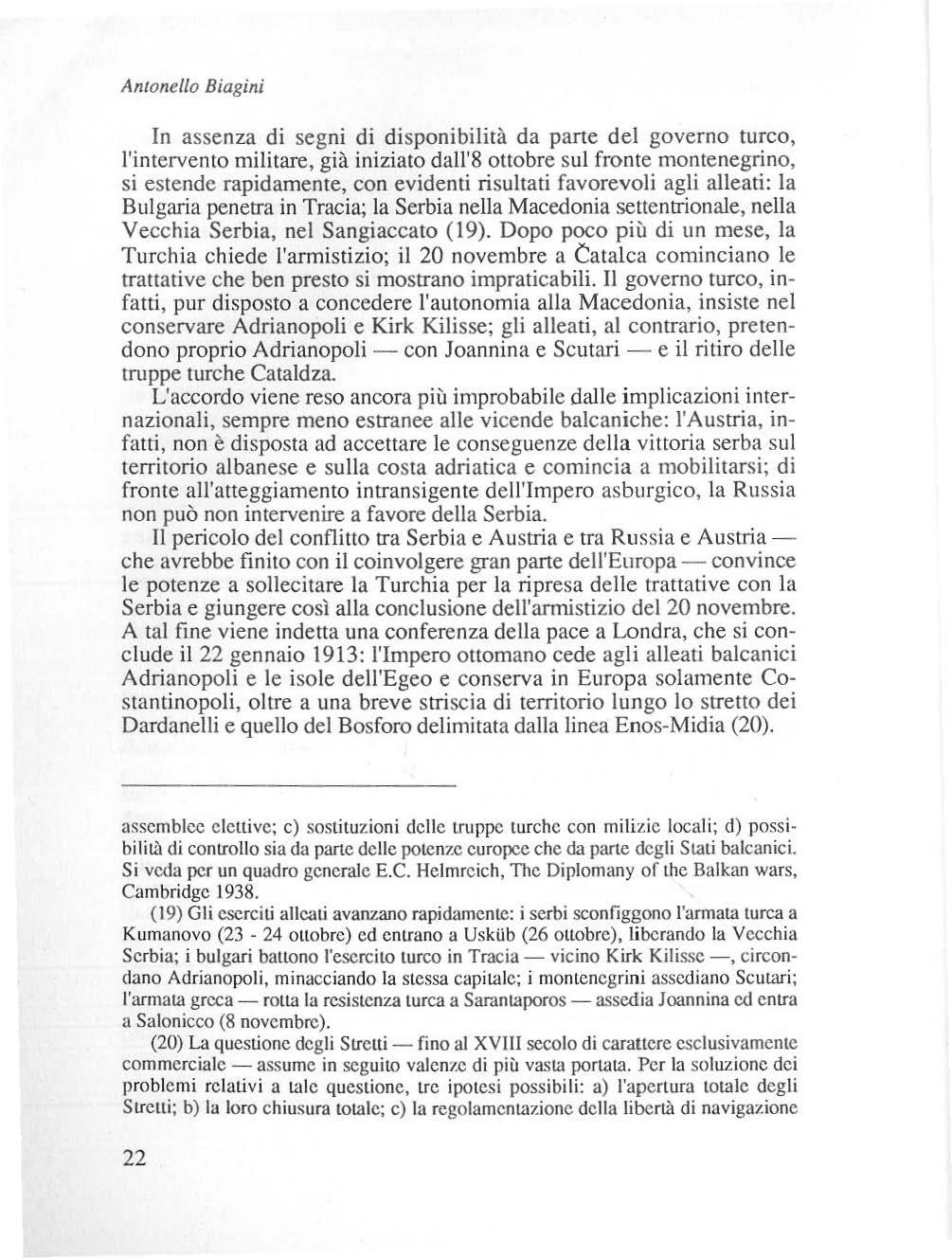 Antonello Biagini

In assenza di segni di disponibilità da parte del governo turco, l'intervento militare, già iniziato dall'8 ottobre sul fronte montenegrino, si estende rapidamente, con evidenti risultati favorevoli agli alleati: la Bulgaria penetra in Tracia; la Serbia nella Macedonia settentrionale, nella Vecchia Serbia, nel Sangiaccato (19). Dopo poco più di un mese, la Turchia chiede l'armistizio; il 20 novembre a Čatalca cominciano le trattative che ben presto si mostrano impraticabili. Il governo turco, infatti, pur disposto a concedere l'autonomia alla Macedonia, insiste nel conservare Adrianopoli e Kirk Kilisse; gli alleati, al contrario, pretendono proprio Adrianopoli — con Joannina e Scutari — e il ritiro delle truppe turche Cataldza.

L'accordo viene reso ancora più improbabile dalle implicazioni internazionali, sempre meno estranee alle vicende balcaniche: l'Austria, infatti, non è disposta ad accettare le conseguenze della vittoria serba sul territorio albanese e sulla costa adriatica e comincia a mobilitarsi; di fronte all'atteggiamento intransigente dell'Impero asburgico, la Russia non può non intervenire a favore della Serbia.

Il pericolo del conflitto tra Serbia e Austria e tra Russia e Austria — che avrebbe finito con il coinvolgere gran parte dell'Europa — convince le potenze a sollecitare la Turchia per la ripresa delle trattative con la Serbia e giungere così alla conclusione dell'armistizio del 20 novembre. A tal fine viene indetta una conferenza della pace a Londra, che si conclude il 22 gennaio 1913: l'Impero ottomano cede agli alleati balcanici Adrianopoli e le isole dell'Egeo e conserva in Europa solamente Costantinopoli, oltre a una breve striscia di territorio lungo lo stretto dei Dardanelli e quello del Bosforo delimitata dalla linea Enos-Midia (20).

assemblee elettive; c) sostituzioni delle truppe turche con milizie locali; d) possibilità di controllo sia da parte delle potenze europee che da parte degli Stati balcanici. Si veda per un quadro generale E.C. Helmreich, The Diplomany of the Balkan wars, Cambridge 1938.

(19) Gli eserciti alleati avanzano rapidamente: i serbi sconfiggono l'armata turca a Kumanovo (23 - 24 ottobre) ed entrano a Usküb (26 ottobre), liberando la Vecchia Serbia; i bulgari battono l'esercito turco in Tracia — vicino Kirk Kilisse —, circondano Adrianopoli, minacciando la stessa capitale; i montenegrini assediano Scutari; l'armata greca — rotta la resistenza turca a Sarantaporos — assedia Joannina ed entra a Salonicco (8 novembre).

(20) La questione degli Stretti — fino al XVIII secolo di carattere esclusivamente commerciale — assume in seguito valenze di più vasta portata. Per la soluzione dei problemi relativi a tale questione, tre ipotesi possibili: a) l'apertura totale degli Stretti; b) la loro chiusura totale; c) la regolamentazione della libertà di navigazione

22